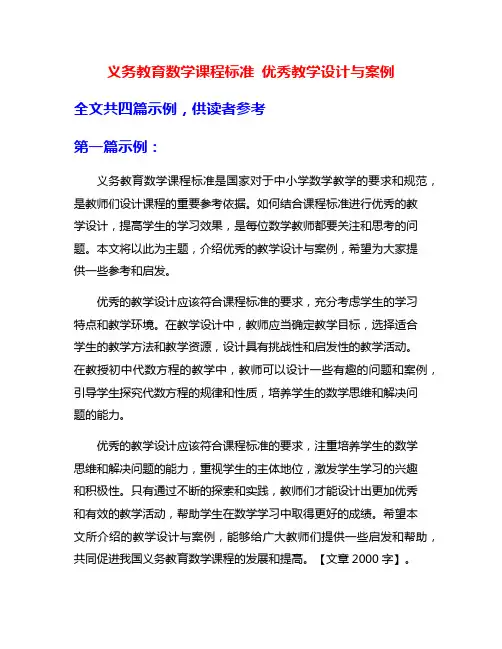 义务教育数学课程标准 优秀教学设计与案例

全文共四篇示例，供读者参考

第一篇示例：

义务教育数学课程标准是国家对于中小学数学教学的要求和规范，是教师们设计课程的重要参考依据。如何结合课程标准进行优秀的教学设计，提高学生的学习效果，是每位数学教师都要关注和思考的问题。本文将以此为主题，介绍优秀的教学设计与案例，希望为大家提供一些参考和启发。

优秀的教学设计应该符合课程标准的要求，充分考虑学生的学习特点和教学环境。在教学设计中，教师应当确定教学目标，选择适合学生的教学方法和教学资源，设计具有挑战性和启发性的教学活动。在教授初中代数方程的教学中，教师可以设计一些有趣的问题和案例，引导学生探究代数方程的规律和性质，培养学生的数学思维和解决问题的能力。

优秀的教学设计应该符合课程标准的要求，注重培养学生的数学思维和解决问题的能力，重视学生的主体地位，激发学生学习的兴趣和积极性。只有通过不断的探索和实践，教师们才能设计出更加优秀和有效的教学活动，帮助学生在数学学习中取得更好的成绩。希望本文所介绍的教学设计与案例，能够给广大教师们提供一些启发和帮助，共同促进我国义务教育数学课程的发展和提高。【文章 2000 字】。